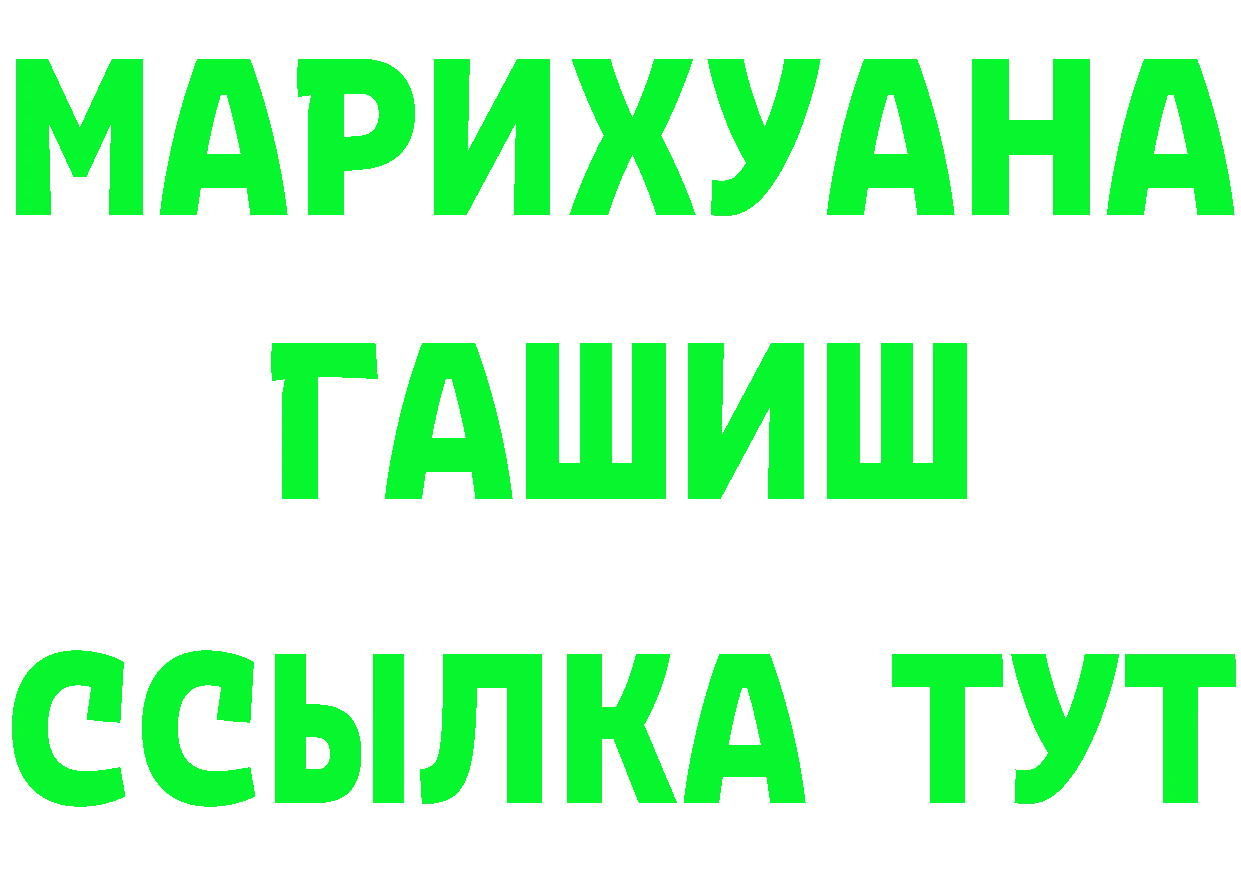 МАРИХУАНА
ГАШИШ
ССЫЛКА ТУТ